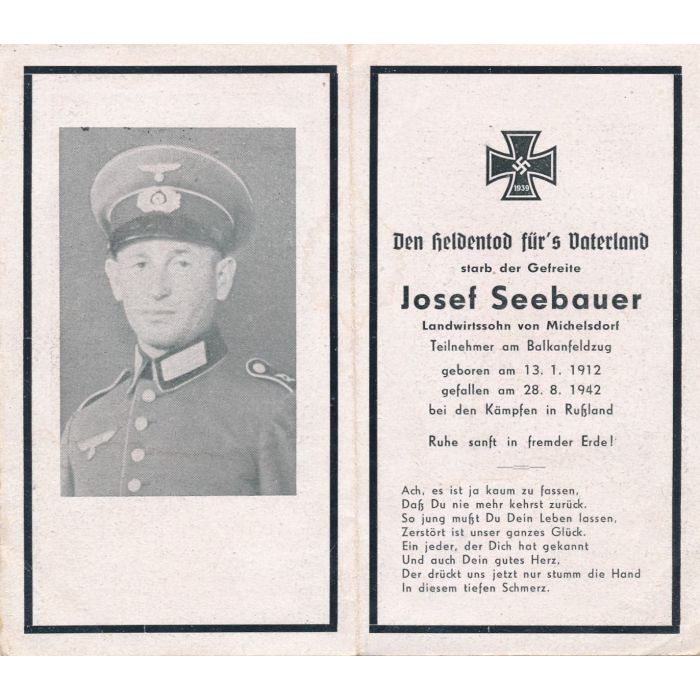 1939

Den Heldentod für's Vaterland

starb der Gefreite

Josef Seebauer

Landwirtssohn von Michelsdorf

Teilnehmer am Balkanfeldzug

geboren am 13. 1. 1912
gefallen am 28. 8. 1942
bei den Kämpfen in Rußland

Ruhe sanft in fremder Erde!

Ach, es ist ja kaum zu fassen,
Daß Du nie mehr kehrst zurück.
So jung mußt Du Dein Leben lassen,
Zerstört ist unser ganzes Glück.
Ein jeder, der Dich hat gekannt
Und auch Dein gutes Herz,
Der drückt uns jetzt nur stumm die Hand
In diesem tiefen Schmerz.